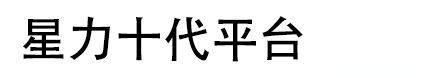 星力十代平台